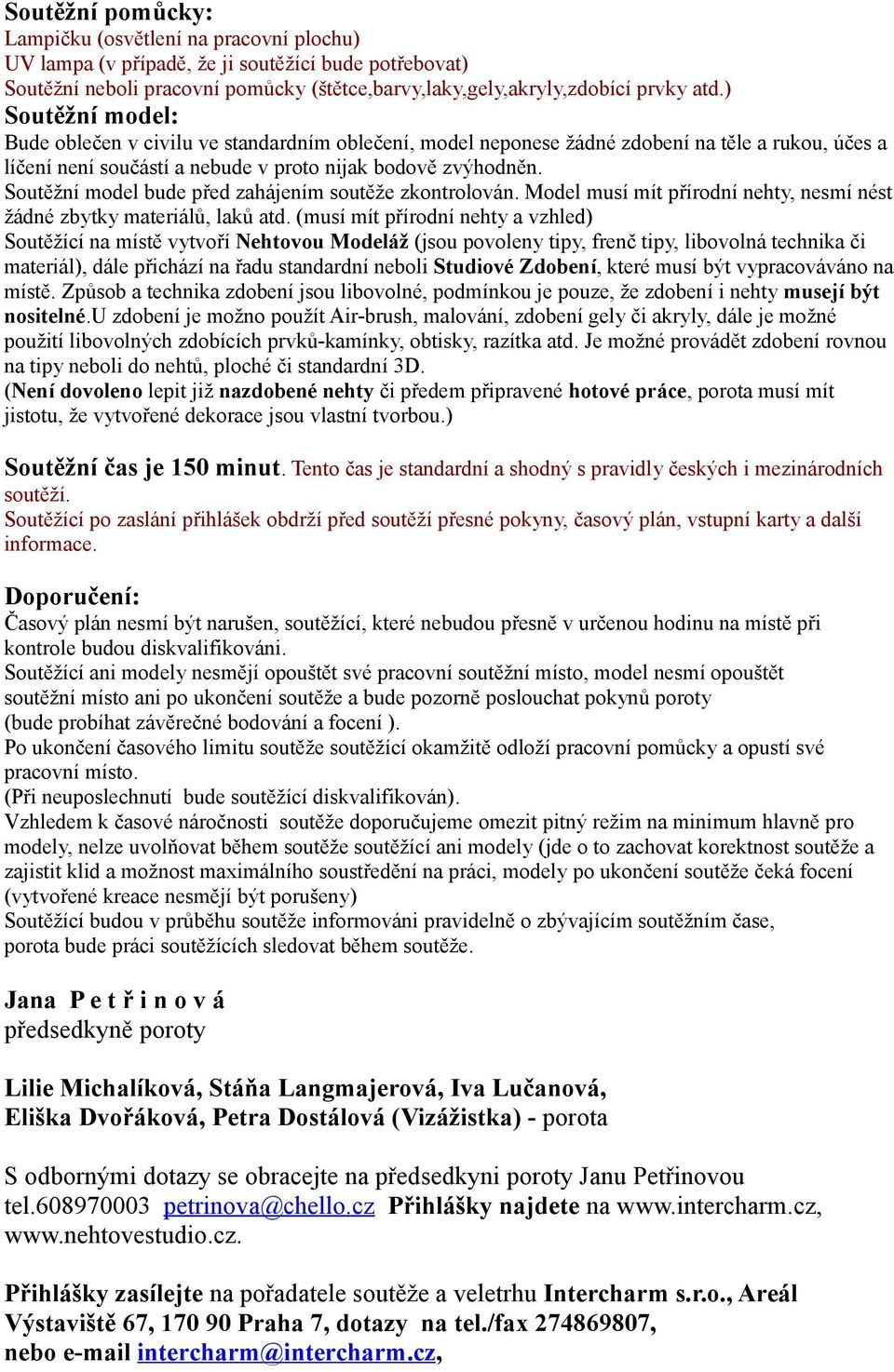 Soutěžní pomůcky:
Lampičku (osvětlení na pracovní plochu)
UV lampa (v případě, že ji soutěžící bude potřebovat)
Soutěžní neboli pracovní pomůcky (štětce,barvy,laky,gely,akryly,zdobící prvky atd.)

Soutěžní model:
Bude oblečen v civilu ve standardním oblečení, model neponese žádné zdobení na těle a rukou, účes a líčení není součástí a nebude v proto nijak bodově zvýhodněn.
Soutěžní model bude před zahájením soutěže zkontrolován. Model musí mít přírodní nehty, nesmí nést žádné zbytky materiálů, laků atd. (musí mít přírodní nehty a vzhled)
Soutěžící na místě vytvoří Nehtovou Modeláž (jsou povoleny tipy, frenč tipy, libovolná technika či materiál), dále přichází na řadu standardní neboli Studiové Zdobení, které musí být vypracováváno na místě. Způsob a technika zdobení jsou libovolné, podmínkou je pouze, že zdobení i nehty musejí být nositelné.U zdobení je možno použít Air-brush, malování, zdobení gely či akryly, dále je možné použití libovolných zdobících prvků-kamínky, obtisky, razítka atd. Je možné provádět zdobení rovnou na tipy neboli do nehtů, ploché či standardní 3D.
(Není dovoleno lepit již nazdobené nehty či předem připravené hotové práce, porota musí mít jistotu, že vytvořené dekorace jsou vlastní tvorbou.)

Soutěžní čas je 150 minut. Tento čas je standardní a shodný s pravidly českých i mezinárodních soutěží.
Soutěžící po zaslání přihlášek obdrží před soutěží přesné pokyny, časový plán, vstupní karty a další informace.

Doporučení:
Časový plán nesmí být narušen, soutěžící, které nebudou přesně v určenou hodinu na místě při kontrole budou diskvalifikováni.
Soutěžící ani modely nesmějí opouštět své pracovní soutěžní místo, model nesmí opouštět soutěžní místo ani po ukončení soutěže a bude pozorně poslouchat pokynů poroty (bude probíhat závěrečné bodování a focení ).
Po ukončení časového limitu soutěže soutěžící okamžitě odloží pracovní pomůcky a opustí své pracovní místo.
(Při neuposlechnutí bude soutěžící diskvalifikován).
Vzhledem k časové náročnosti soutěže doporučujeme omezit pitný režim na minimum hlavně pro modely, nelze uvolňovat během soutěže soutěžící ani modely (jde o to zachovat korektnost soutěže a zajistit klid a možnost maximálního soustředění na práci, modely po ukončení soutěže čeká focení (vytvořené kreace nesmějí být porušeny)
Soutěžící budou v průběhu soutěže informováni pravidelně o zbývajícím soutěžním čase, porota bude práci soutěžících sledovat během soutěže.

Jana P e t ř i n o v á
předsedkyně poroty

Lilie Michalíková, Stáňa Langmajerová, Iva Lučanová, Eliška Dvořáková, Petra Dostálová (Vizážistka) - porota

S odbornými dotazy se obracejte na předsedkyni poroty Janu Petřinovou tel.608970003 petrinova@chello.cz Přihlášky najdete na www.intercharm.cz, www.nehtovestudio.cz.

Přihlášky zasílejte na pořadatele soutěže a veletrhu Intercharm s.r.o., Areál Výstaviště 67, 170 90 Praha 7, dotazy na tel./fax 274869807, nebo e-mail intercharm@intercharm.cz,